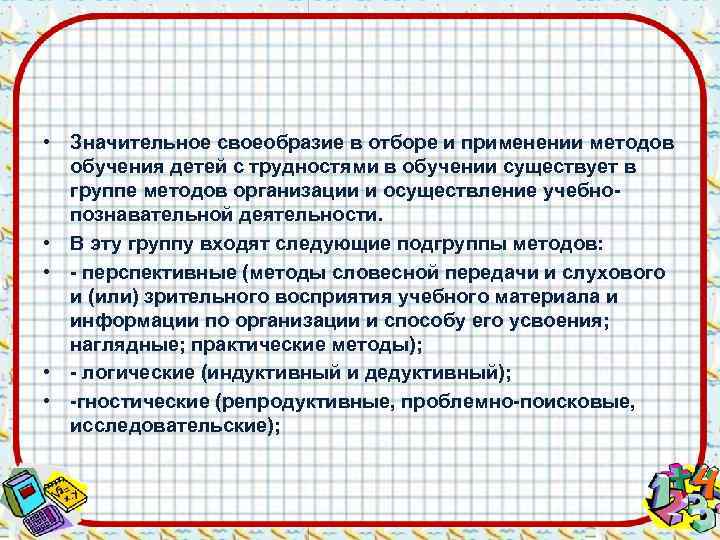 • Значительное своеобразие в отборе и применении методов обучения детей с трудностями в обучении существует в группе методов организации и осуществление учебно-познавательной деятельности.

• В эту группу входят следующие подгруппы методов:

• - перспективные (методы словесной передачи и слухового и (или) зрительного восприятия учебного материала и информации по организации и способу его усвоения; наглядные; практические методы);

• - логические (индуктивный и дедуктивный);

• -гностические (репродуктивные, проблемно-поисковые, исследовательские);